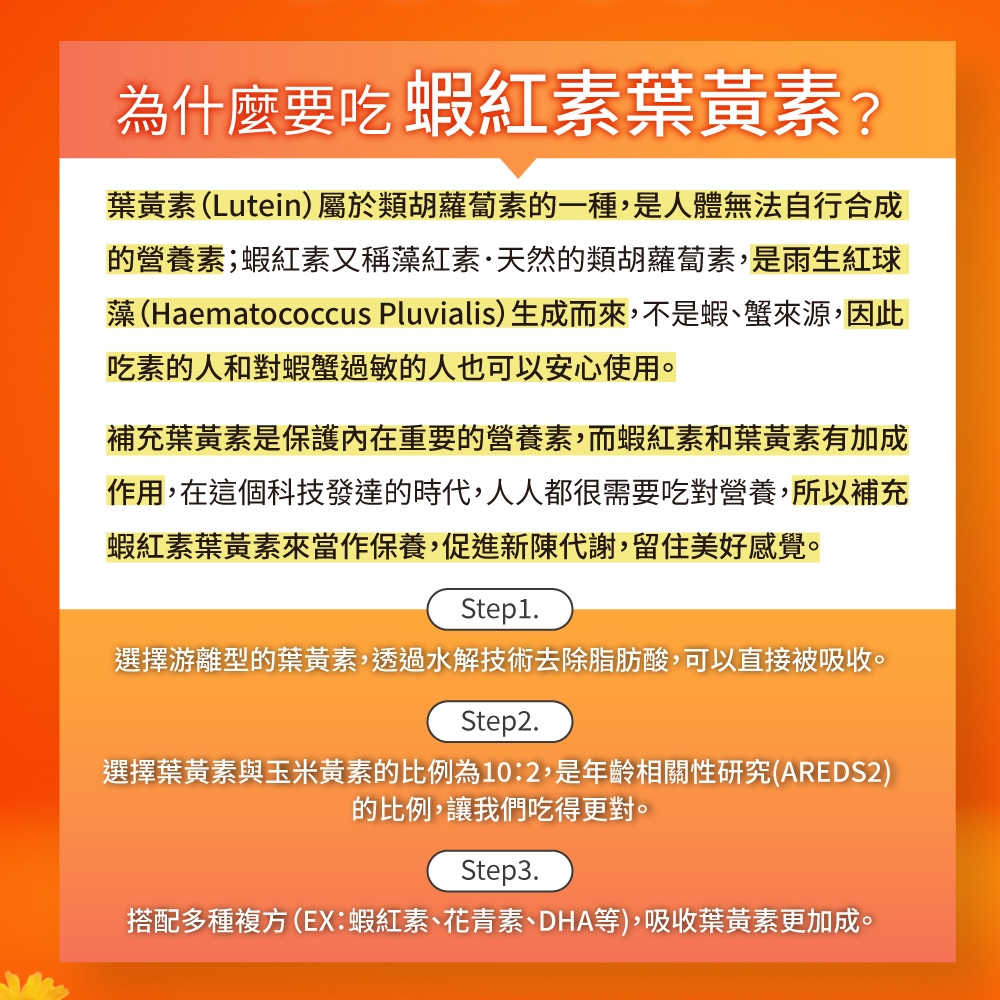 為什麼要吃 蝦紅素葉黃素？

葉黃素（Lutein）屬於類胡蘿蔔素的一種，是人體無法自行合成的營養素；蝦紅素又稱藻紅素·天然的類胡蘿蔔素，是雨生紅球藻（Haematococcus Pluvialis）生成而來，不是蝦、蟹來源，因此吃素的人和對蝦蟹過敏的人也可以安心使用。

補充葉黃素是保護內在重要的營養素，而蝦紅素和葉黃素有加成作用，在這個科技發達的時代，人人都很需要吃對營養，所以補充蝦紅素葉黃素來當作保養，促進新陳代謝，留住美好感覺。

Step1.

選擇游離型的葉黃素，透過水解技術去除脂肪酸，可以直接被吸收。

Step2.

選擇葉黃素與玉米黃素的比例為10：2，是年齡相關性研究(AREDS2)的比例，讓我們吃得更對。

Step3.

搭配多種複方（EX：蝦紅素、花青素、DHA等），吸收葉黃素更加成。